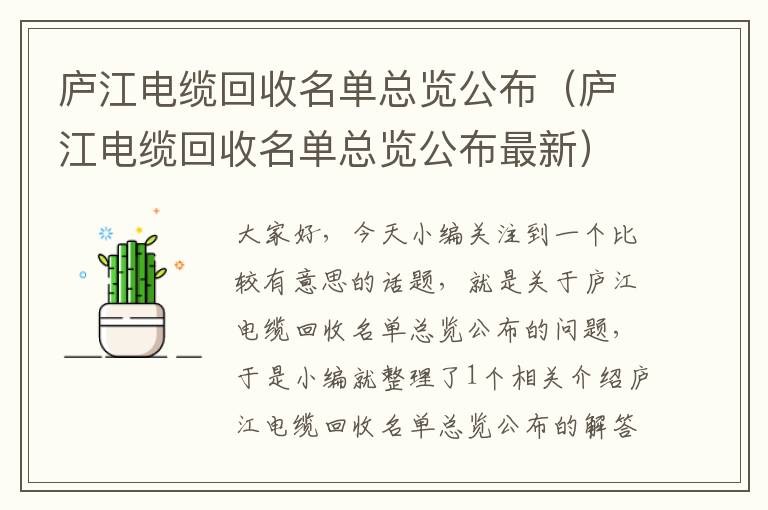 庐江电缆回收名单总览公布（庐江电缆回收名单总览公布最新）

大家好，今天小编关注到一个比较有意思的话题，就是关于庐江电缆回收名单总览公布的问题，于是小编就整理了1个相关介绍庐江电缆回收名单总览公布的解答